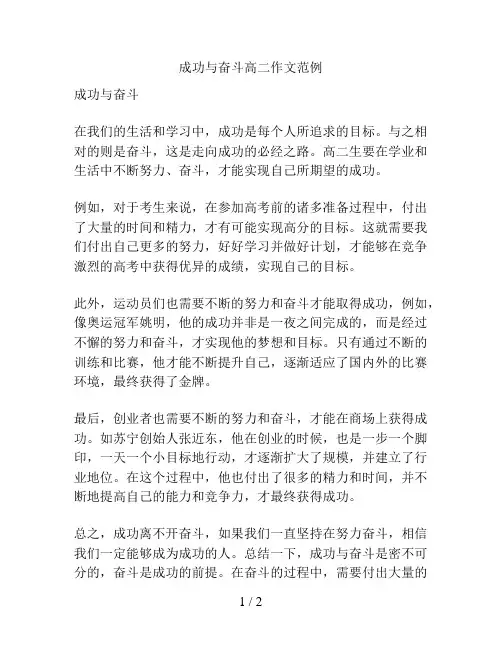 成功与奋斗高二作文范例

成功与奋斗

在我们的生活和学习中，成功是每个人所追求的目标。与之相对的则是奋斗，这是走向成功的必经之路。高二生要在学业和生活中不断努力、奋斗，才能实现自己所期望的成功。

例如，对于考生来说，在参加高考前的诸多准备过程中，付出了大量的时间和精力，才有可能实现高分的目标。这就需要我们付出自己更多的努力，好好学习并做好计划，才能够在竞争激烈的高考中获得优异的成绩，实现自己的目标。

此外，运动员们也需要不断的努力和奋斗才能取得成功，例如，像奥运冠军姚明，他的成功并非是一夜之间完成的，而是经过不懈的努力和奋斗，才实现他的梦想和目标。只有通过不断的训练和比赛，他才能不断提升自己，逐渐适应了国内外的比赛环境，最终获得了金牌。

最后，创业者也需要不断的努力和奋斗，才能在商场上获得成功。如苏宁创始人张近东，他在创业的时候，也是一步一个脚印，一天一个小目标地行动，才逐渐扩大了规模，并建立了行业地位。在这个过程中，他也付出了很多的精力和时间，并不断地提高自己的能力和竞争力，才最终获得成功。

总之，成功离不开奋斗，如果我们一直坚持在努力奋斗，相信我们一定能够成为成功的人。总结一下，成功与奋斗是密不可分的，奋斗是成功的前提。在奋斗的过程中，需要付出大量的

1 / 2